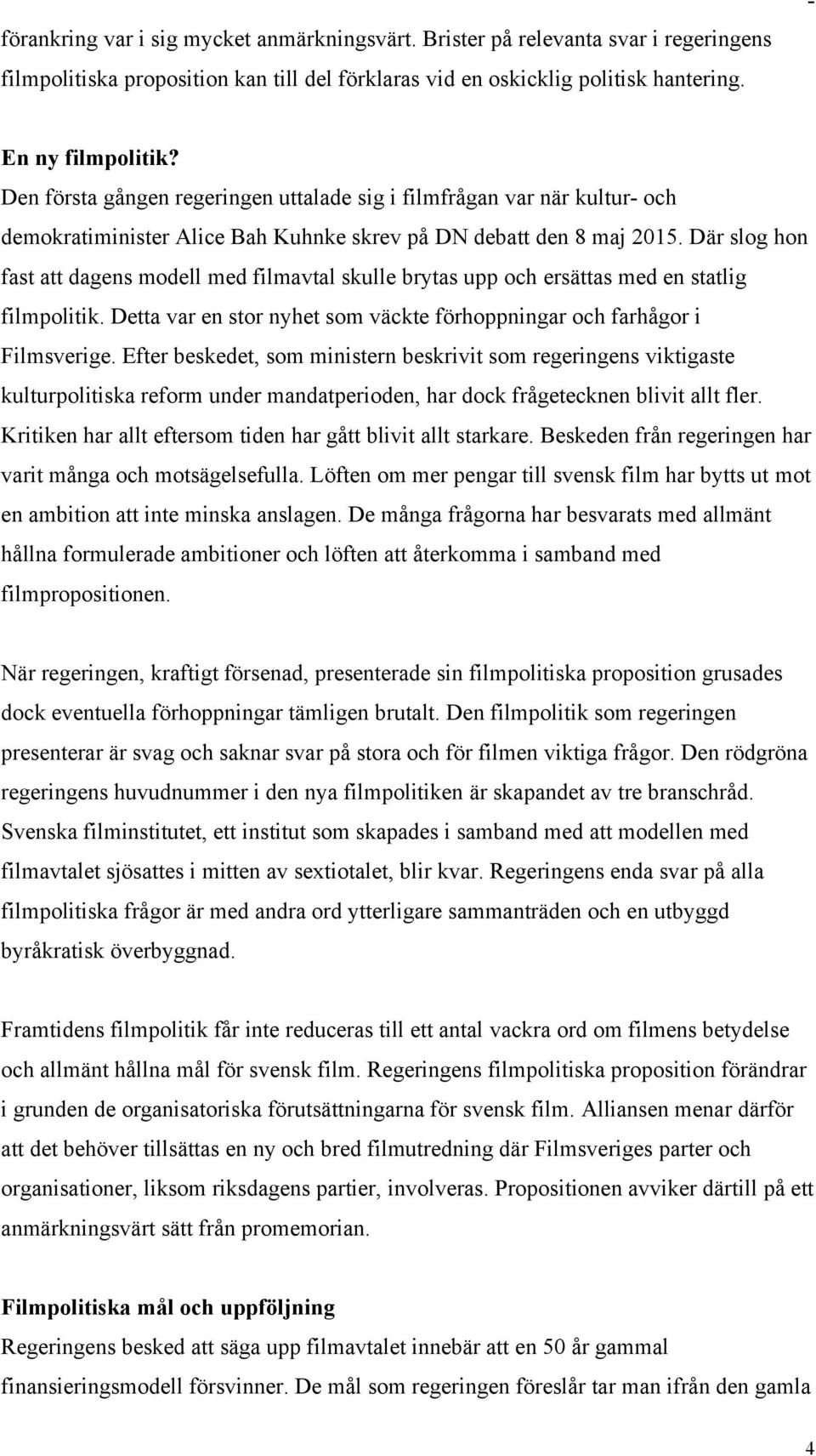 förankring var i sig mycket anmärkningsvärt. Brister på relevanta svar i regeringens filmpolitiska proposition kan till del förklaras vid en oskicklig politisk hantering.

En ny filmpolitik?
Den första gången regeringen uttalade sig i filmfrågan var när kultur- och demokratiminister Alice Bah Kuhnke skrev på DN debatt den 8 maj 2015. Där slog hon fast att dagens modell med filmavtal skulle brytas upp och ersättas med en statlig filmpolitik. Detta var en stor nyhet som väckte förhoppningar och farhågor i Filmsverige. Efter beskedet, som ministern beskrivit som regeringens viktigaste kulturpolitiska reform under mandatperioden, har dock frågetecknen blivit allt fler. Kritiken har allt eftersom tiden har gått blivit allt starkare. Beskeden från regeringen har varit många och motsägelsefulla. Löften om mer pengar till svensk film har bytts ut mot en ambition att inte minska anslagen. De många frågorna har besvarats med allmänt hållna formulerade ambitioner och löften att återkomma i samband med filmpropositionen.

När regeringen, kraftigt försenad, presenterade sin filmpolitiska proposition grusades dock eventuella förhoppningar tämligen brutalt. Den filmpolitik som regeringen presenterar är svag och saknar svar på stora och för filmen viktiga frågor. Den rödgröna regeringens huvudnummer i den nya filmpolitiken är skapandet av tre branschråd. Svenska filminstitutet, ett institut som skapades i samband med att modellen med filmavtalet sjösattes i mitten av sextiotalet, blir kvar. Regeringens enda svar på alla filmpolitiska frågor är med andra ord ytterligare sammanträden och en utbyggd byråkratisk överbyggnad.

Framtidens filmpolitik får inte reduceras till ett antal vackra ord om filmens betydelse och allmänt hållna mål för svensk film. Regeringens filmpolitiska proposition förändrar i grunden de organisatoriska förutsättningarna för svensk film. Alliansen menar därför att det behöver tillsättas en ny och bred filmutredning där Filmsveriges parter och organisationer, liksom riksdagens partier, involveras. Propositionen avviker därtill på ett anmärkningsvärt sätt från promemorian.

Filmpolitiska mål och uppföljning
Regeringens besked att säga upp filmavtalet innebär att en 50 år gammal finansieringsmodell försvinner. De mål som regeringen föreslår tar man ifrån den gamla

4